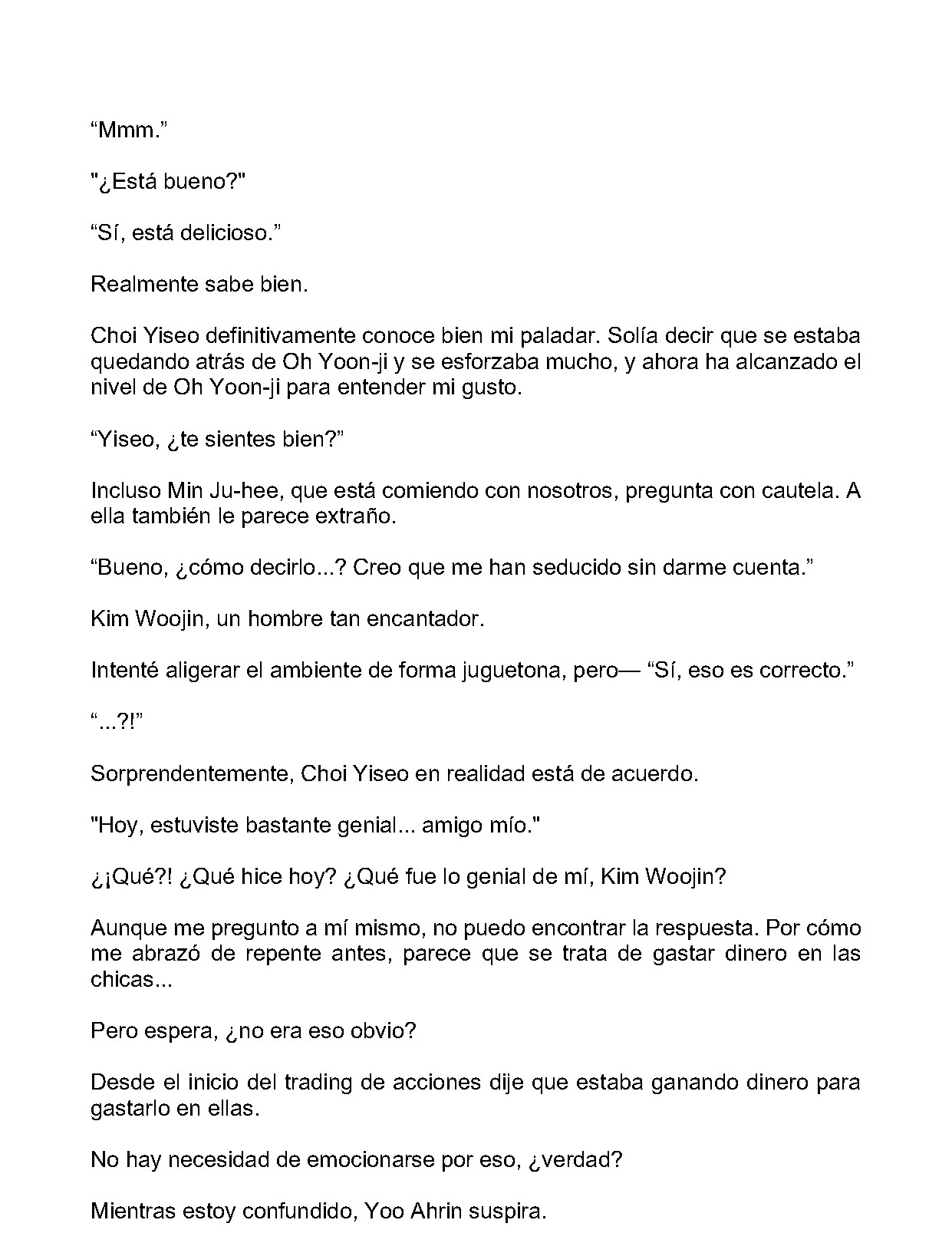 "Mmm."

"¿Está bueno?"

"Sí, está delicioso."

Realmente sabe bien.

Choi Yiseo definitivamente conoce bien mi paladar. Solía decir que se estaba quedando atrás de Oh Yoon-ji y se esforzaba mucho, y ahora ha alcanzado el nivel de Oh Yoon-ji para entender mi gusto.

"Yiseo, ¿te sientes bien?"

Incluso Min Ju-hee, que está comiendo con nosotros, pregunta con cautela. A ella también le parece extraño.

"Bueno, ¿cómo decirlo...? Creo que me han seducido sin darme cuenta."

Kim Woojin, un hombre tan encantador.

Intenté aligerar el ambiente de forma juguetona, pero— "Sí, eso es correcto."

"...?!"

Sorprendentemente, Choi Yiseo en realidad está de acuerdo.

"Hoy, estuviste bastante genial... amigo mío."

¿¡Qué?! ¿Qué hice hoy? ¿Qué fue lo genial de mí, Kim Woojin?

Aunque me pregunto a mí mismo, no puedo encontrar la respuesta. Por cómo me abrazó de repente antes, parece que se trata de gastar dinero en las chicas...

Pero espera, ¿no era eso obvio?

Desde el inicio del trading de acciones dije que estaba ganando dinero para gastarlo en ellas.

No hay necesidad de emocionarse por eso, ¿verdad?

Mientras estoy confundido, Yoo Ahrin suspira.